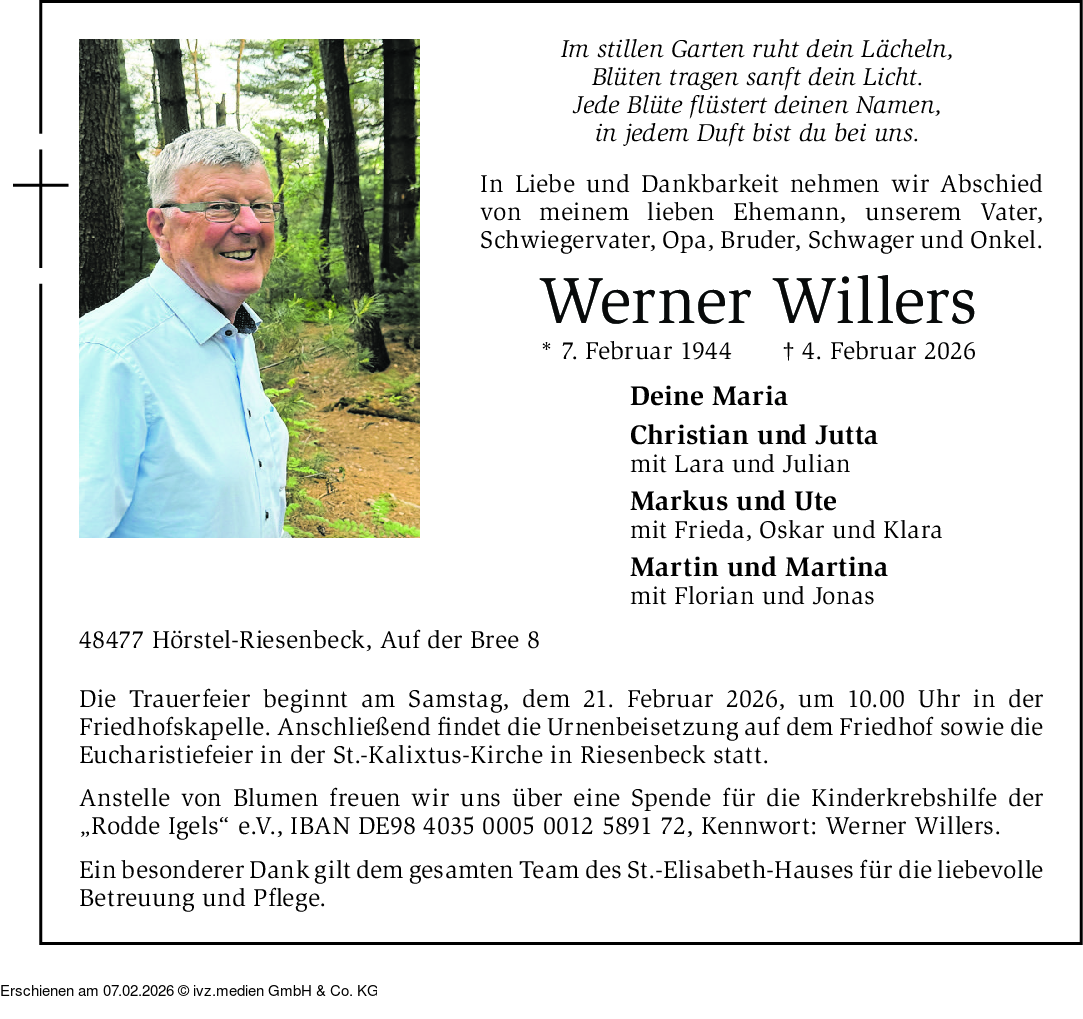 Im stillen Garten ruht dein Lächeln,
Blüten tragen sanft dein Licht.
Jede Blüte flüstert deinen Namen,
in jedem Duft bist du bei uns.

In Liebe und Dankbarkeit nehmen wir Abschied von meinem lieben Ehemann, unserem Vater, Schwiegervater, Opa, Bruder, Schwager und Onkel.

Werner Willers

* 7. Februar 1944 † 4. Februar 2026

Deine Maria

Christian und Jutta
mit Lara und Julian

Markus und Ute
mit Frieda, Oskar und Klara

Martin und Martina
mit Florian und Jonas

48477 Hörstel-Riesenbeck, Auf der Bree 8

Die Trauerfeier beginnt am Samstag, dem 21. Februar 2026, um 10.00 Uhr in der Friedhofskapelle. Anschließend findet die Urnenbeisetzung auf dem Friedhof sowie die Eucharistiefeier in der St.-Kalixtus-Kirche in Riesenbeck statt.

Anstelle von Blumen freuen wir uns über eine Spende für die Kinderkrebshilfe der „Rodde Igels“ e.V., IBAN DE98 4035 0005 0012 5891 72, Kennwort: Werner Willers.

Ein besonderer Dank gilt dem gesamten Team des St.-Elisabeth-Hauses für die liebevolle Betreuung und Pflege.

Erschienen am 07.02.2026 © ivz.medien GmbH & Co. KG